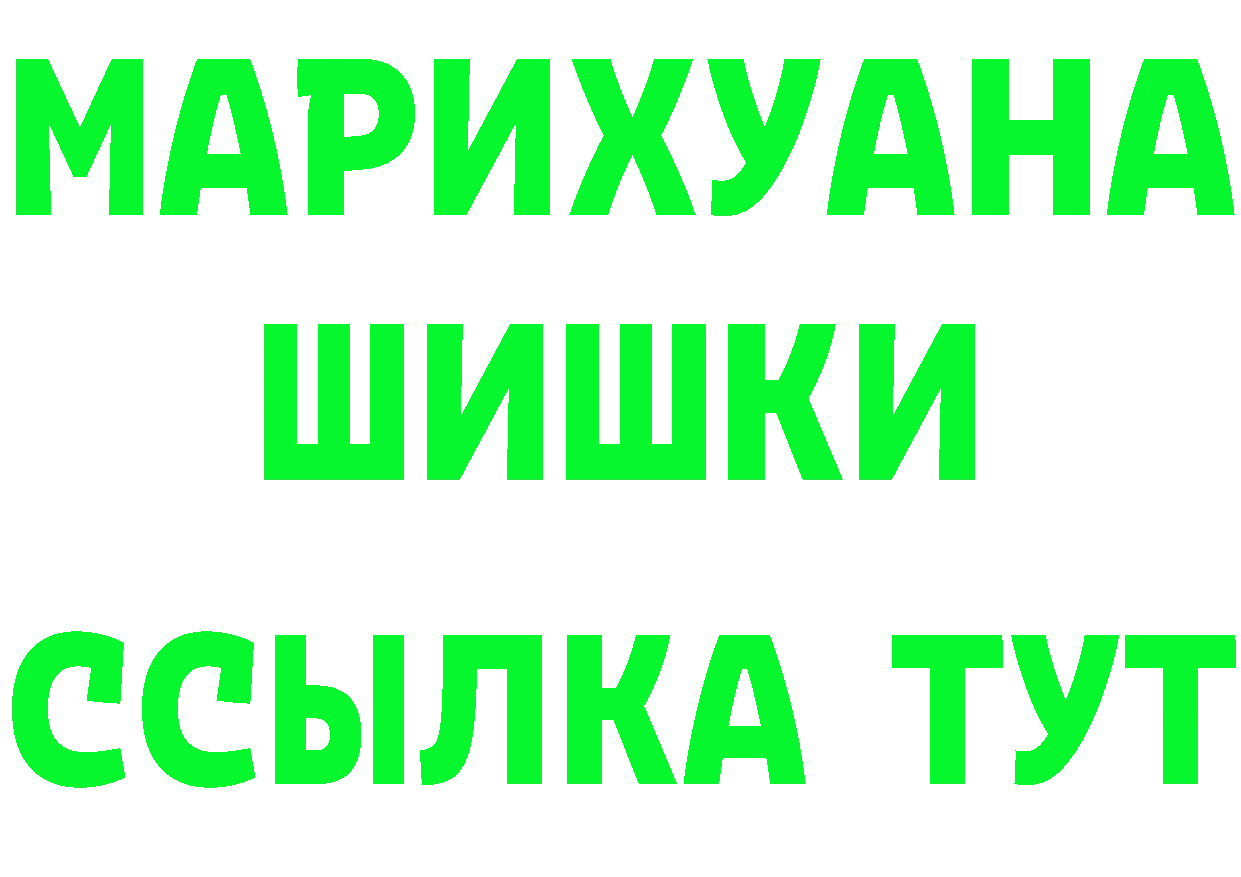 МАРИХУАНА
ШИШКИ
ССЫЛКА ТУТ